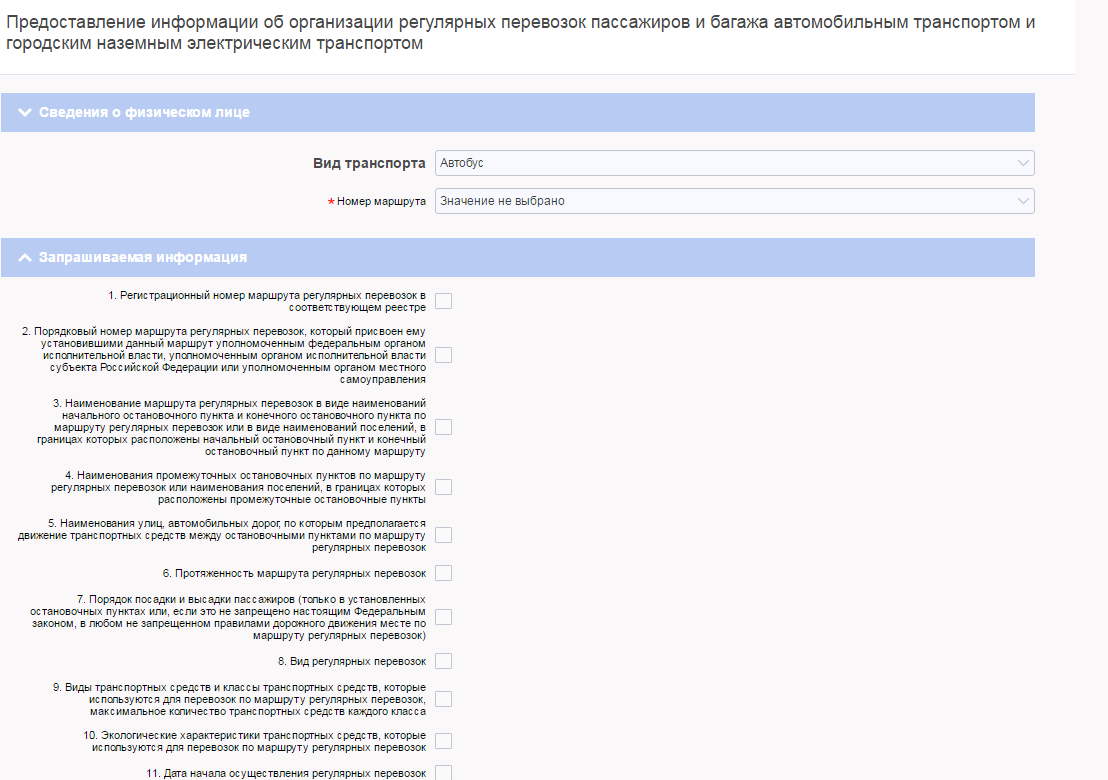 Предоставление информации об организации регулярных перевозок пассажиров и багажа автомобильным транспортом и городским наземным электрическим транспортом

Сведения о физическом лице

Вид транспорта Автобус

* Номер маршрута Значение не выбрано

Запрашиваемая информация

1. Регистрационный номер маршрута регулярных перевозок в соответствующем реестре

2. Порядковый номер маршрута регулярных перевозок, который присвоен ему установившими данный маршрут уполномоченным федеральным органом исполнительной власти, уполномоченным органом исполнительной власти субъекта Российской Федерации или уполномоченным органом местного самоуправления

3. Наименование маршрута регулярных перевозок в виде наименований начального остановочного пункта и конечного остановочного пункта по маршруту регулярных перевозок или в виде наименований поселений, в границах которых расположены начальный остановочный пункт и конечный остановочный пункт по данному маршруту

4. Наименования промежуточных остановочных пунктов по маршруту регулярных перевозок или наименования поселений, в границах которых расположены промежуточные остановочные пункты

5. Наименования улиц, автомобильных дорог, по которым предполагается движение транспортных средств между остановочными пунктами по маршруту регулярных перевозок

6. Протяженность маршрута регулярных перевозок

7. Порядок посадки и высадки пассажиров (только в установленных остановочных пунктах или, если это не запрещено настоящим Федеральным законом, в любом не запрещенном правилами дорожного движения месте по маршруту регулярных перевозок)

8. Вид регулярных перевозок

9. Виды транспортных средств и классы транспортных средств, которые используются для перевозок по маршруту регулярных перевозок, максимальное количество транспортных средств каждого класса

10. Экологические характеристики транспортных средств, которые используются для перевозок по маршруту регулярных перевозок

11. Дата начала осуществления регулярных перевозок